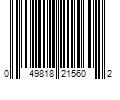 0 49818 21560 2